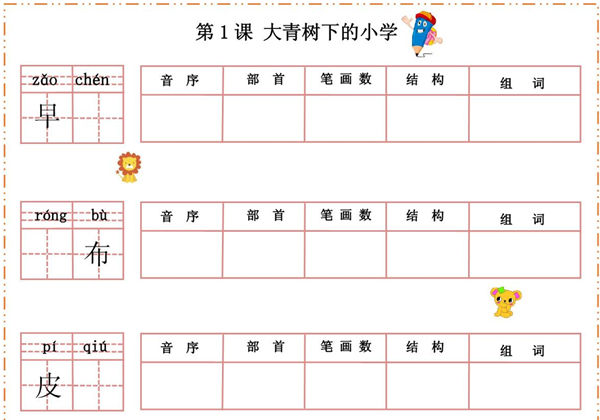 第 1 课 大青树下的小学

zǎo chén
早

| 音 序 | 部 首 | 笔 画 数 | 结 构 | 组 词 |
|---|---|---|---|---|
| | | | | |

róng bù
布

| 音 序 | 部 首 | 笔 画 数 | 结 构 | 组 词 |
|---|---|---|---|---|
| | | | | |

pí qiú
皮

| 音 序 | 部 首 | 笔 画 数 | 结 构 | 组 词 |
|---|---|---|---|---|
| | | | | |